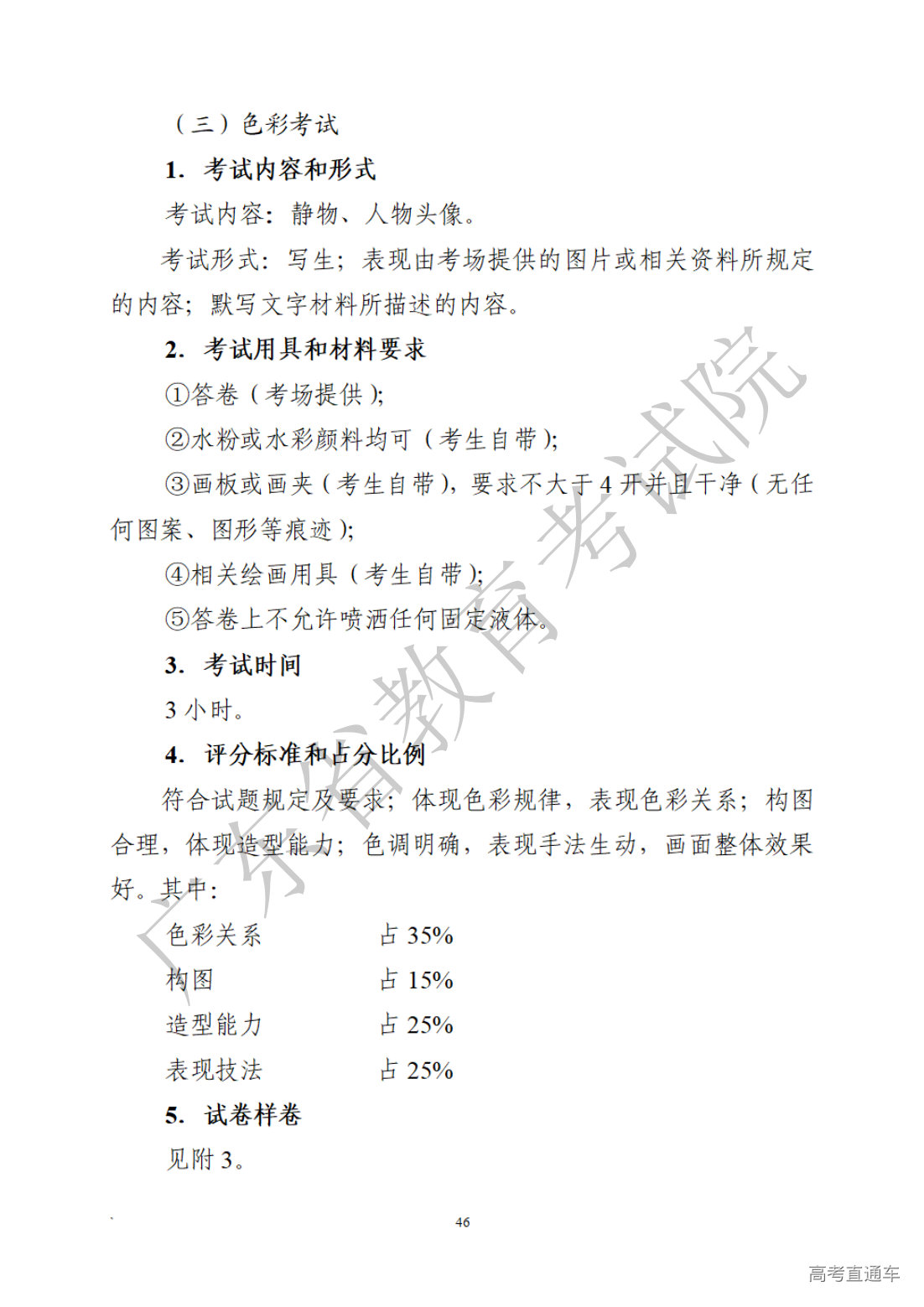 （三）色彩考试

1. 考试内容和形式

考试内容：静物、人物头像。

考试形式：写生；表现由考场提供的图片或相关资料所规定的内容；默写文字材料所描述的内容。

2. 考试用具和材料要求

①答卷（考场提供）；

②水粉或水彩颜料均可（考生自带）；

③画板或画夹（考生自带），要求不大于 4 开并且干净（无任何图案、图形等痕迹）；

④相关绘画用具（考生自带）；

⑤答卷上不允许喷洒任何固定液体。

3. 考试时间

3 小时。

4. 评分标准和占分比例

符合试题规定及要求；体现色彩规律，表现色彩关系；构图合理，体现造型能力；色调明确，表现手法生动，画面整体效果好。其中：

色彩关系　　占 35%
构图　　占 15%
造型能力　　占 25%
表现技法　　占 25%

5. 试卷样卷

见附 3。

广东省教育考试院

46

高考直通车